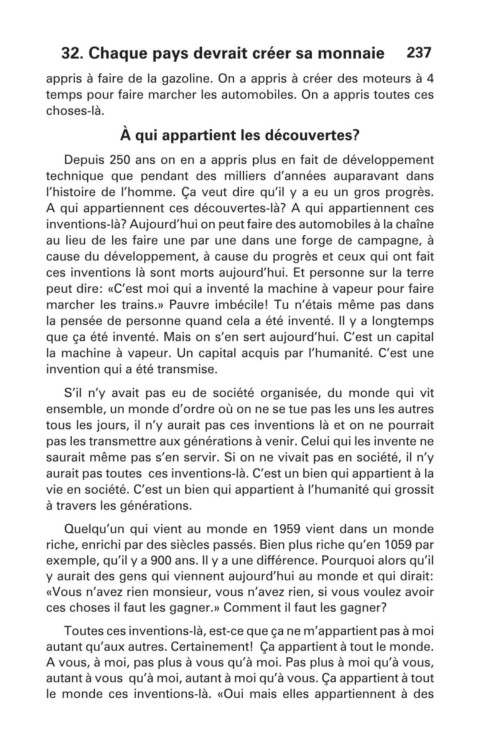 32. Chaque pays devrait créer sa monnaie 237

appris à faire de la gazoline. On a appris à créer des moteurs à 4 temps pour faire marcher les automobiles. On a appris toutes ces choses-là.

À qui appartient les découvertes?

Depuis 250 ans on en a appris plus en fait de développement technique que pendant des milliers d'années auparavant dans l'histoire de l'homme. Ça veut dire qu'il y a eu un gros progrès. A qui appartiennent ces découvertes-là? A qui appartiennent ces inventions-là? Aujourd'hui on peut faire des automobiles à la chaîne au lieu de les faire une par une dans une forge de campagne, à cause du développement, à cause du progrès et ceux qui ont fait ces inventions là sont morts aujourd'hui. Et personne sur la terre peut dire: «C'est moi qui a inventé la machine à vapeur pour faire marcher les trains.» Pauvre imbécile! Tu n'étais même pas dans la pensée de personne quand cela a été inventé. Il y a longtemps que ça été inventé. Mais on s'en sert aujourd'hui. C'est un capital la machine à vapeur. Un capital acquis par l'humanité. C'est une invention qui a été transmise.

S'il n'y avait pas eu de société organisée, du monde qui vit ensemble, un monde d'ordre où on ne se tue pas les uns les autres tous les jours, il n'y aurait pas ces inventions là et on ne pourrait pas les transmettre aux générations à venir. Celui qui les invente ne saurait même pas s'en servir. Si on ne vivait pas en société, il n'y aurait pas toutes ces inventions-là. C'est un bien qui appartient à la vie en société. C'est un bien qui appartient à l'humanité qui grossit à travers les générations.

Quelqu'un qui vient au monde en 1959 vient dans un monde riche, enrichi par des siècles passés. Bien plus riche qu'en 1059 par exemple, qu'il y a 900 ans. Il y a une différence. Pourquoi alors qu'il y aurait des gens qui viennent aujourd'hui au monde et qui dirait: «Vous n'avez rien monsieur, vous n'avez rien, si vous voulez avoir ces choses il faut les gagner.» Comment il faut les gagner?

Toutes ces inventions-là, est-ce que ça ne m'appartient pas à moi autant qu'aux autres. Certainement! Ça appartient à tout le monde. A vous, à moi, pas plus à vous qu'à moi. Pas plus à moi qu'à vous, autant à vous qu'à moi, autant à moi qu'à vous. Ça appartient à tout le monde ces inventions-là. «Oui mais elles appartiennent à des